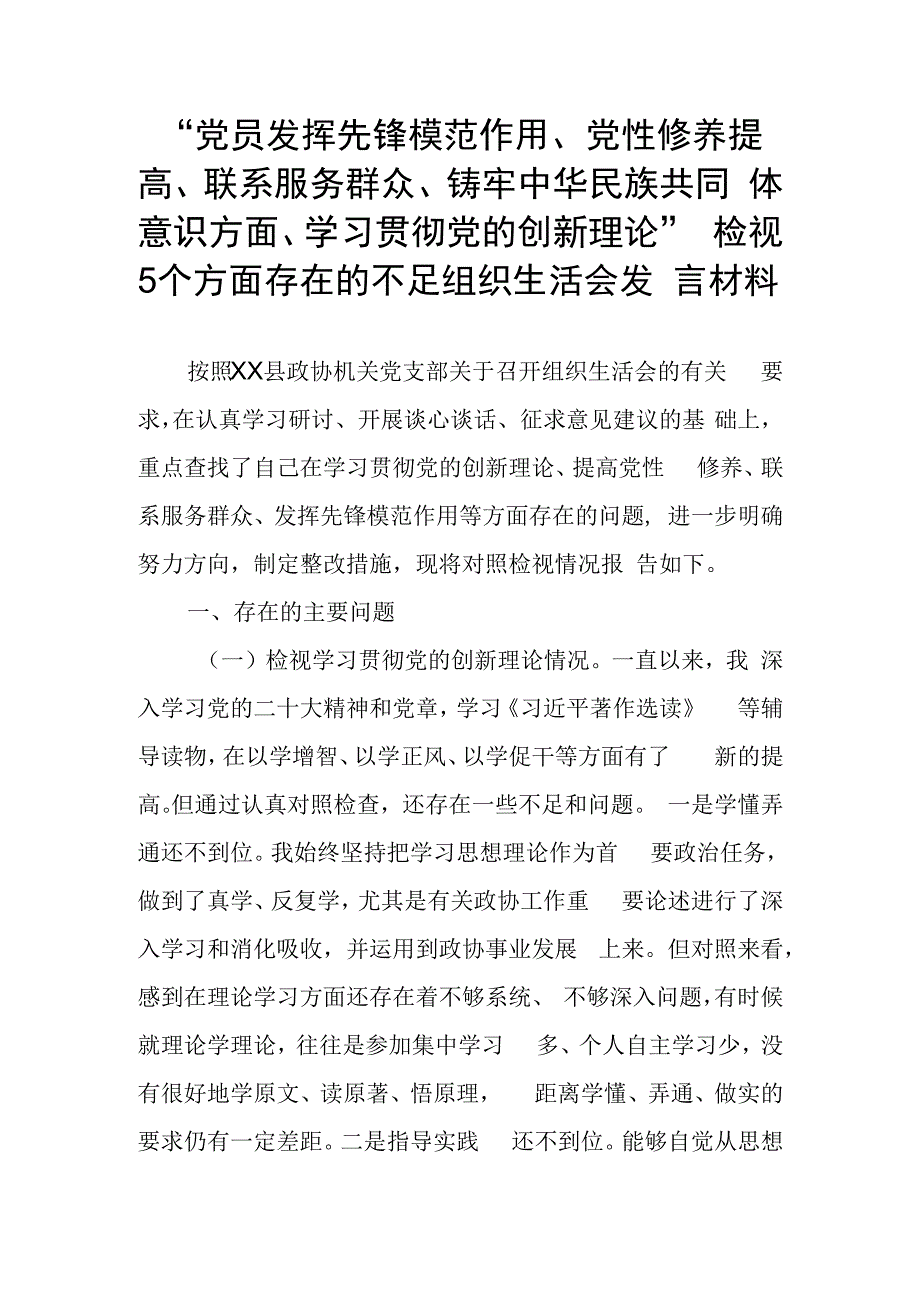 “党员发挥先锋模范作用、党性修养提高、联系服务群众、铸牢中华民族共同体意识方面、学习贯彻党的创新理论” 检视5个方面存在的不足组织生活会发言材料

按照XX县政协机关党支部关于召开组织生活会的有关要求，在认真学习研讨、开展谈心谈话、征求意见建议的基础上，重点查找了自己在学习贯彻党的创新理论、提高党性修养、联系服务群众、发挥先锋模范作用等方面存在的问题，进一步明确努力方向，制定整改措施，现将对照检视情况报告如下。

一、存在的主要问题

（一）检视学习贯彻党的创新理论情况。一直以来，我深入学习党的二十大精神和党章，学习《习近平著作选读》等辅导读物，在以学增智、以学正风、以学促干等方面有了新的提高。但通过认真对照检查，还存在一些不足和问题。一是学懂弄通还不到位。我始终坚持把学习思想理论作为首要政治任务，做到了真学、反复学，尤其是有关政协工作重要论述进行了深入学习和消化吸收，并运用到政协事业发展上来。但对照来看，感到在理论学习方面还存在着不够系统、不够深入问题，有时候就理论学理论，往往是参加集中学习多、个人自主学习少，没有很好地学原文、读原著、悟原理，距离学懂、弄通、做实的要求仍有一定差距。二是指导实践还不到位。能够自觉从思想